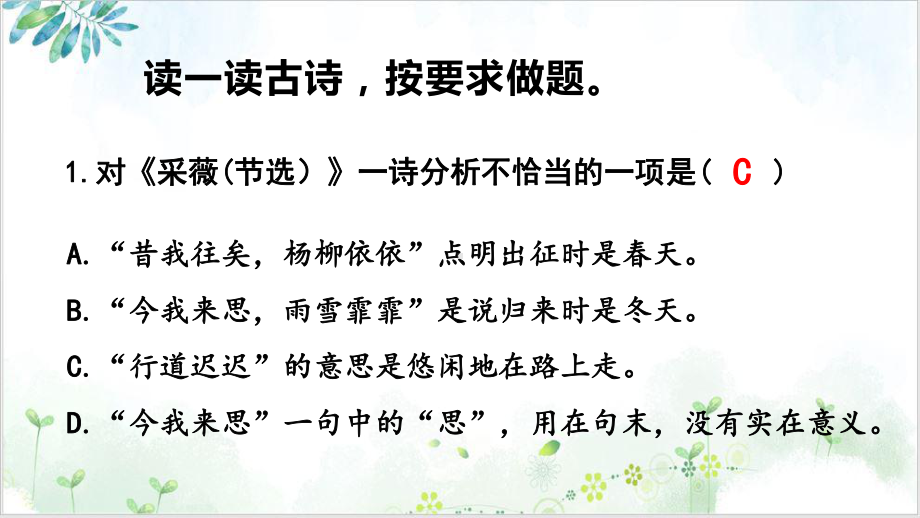 读一读古诗，按要求做题。

1.对《采薇(节选）》一诗分析不恰当的一项是（ C ）

A.“昔我往矣，杨柳依依”点明出征时是春天。

B.“今我来思，雨雪霏霏”是说归来时是冬天。

C.“行道迟迟”的意思是悠闲地在路上走。

D.“今我来思”一句中的“思”，用在句末，没有实在意义。